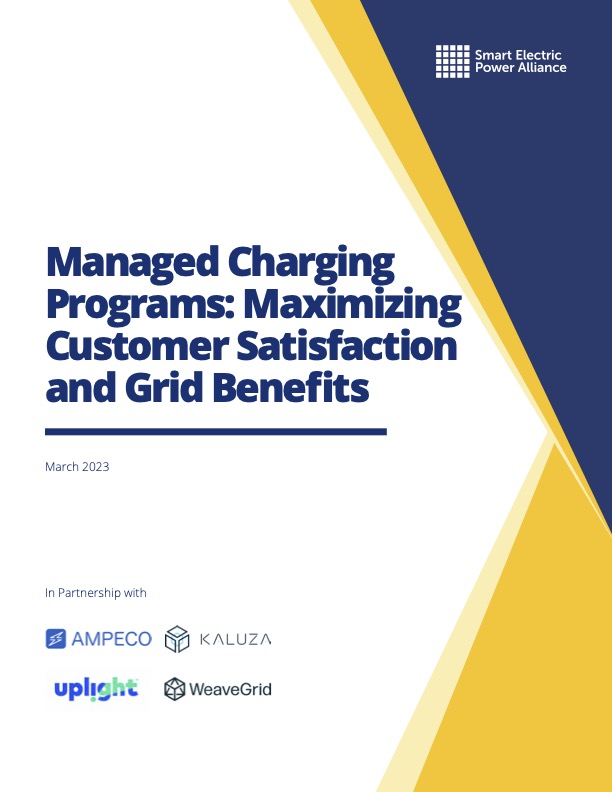 Smart Electric Power Alliance

Managed Charging Programs: Maximizing Customer Satisfaction and Grid Benefits

March 2023

In Partnership with

AMPECO KALUZA

uplight WeaveGrid